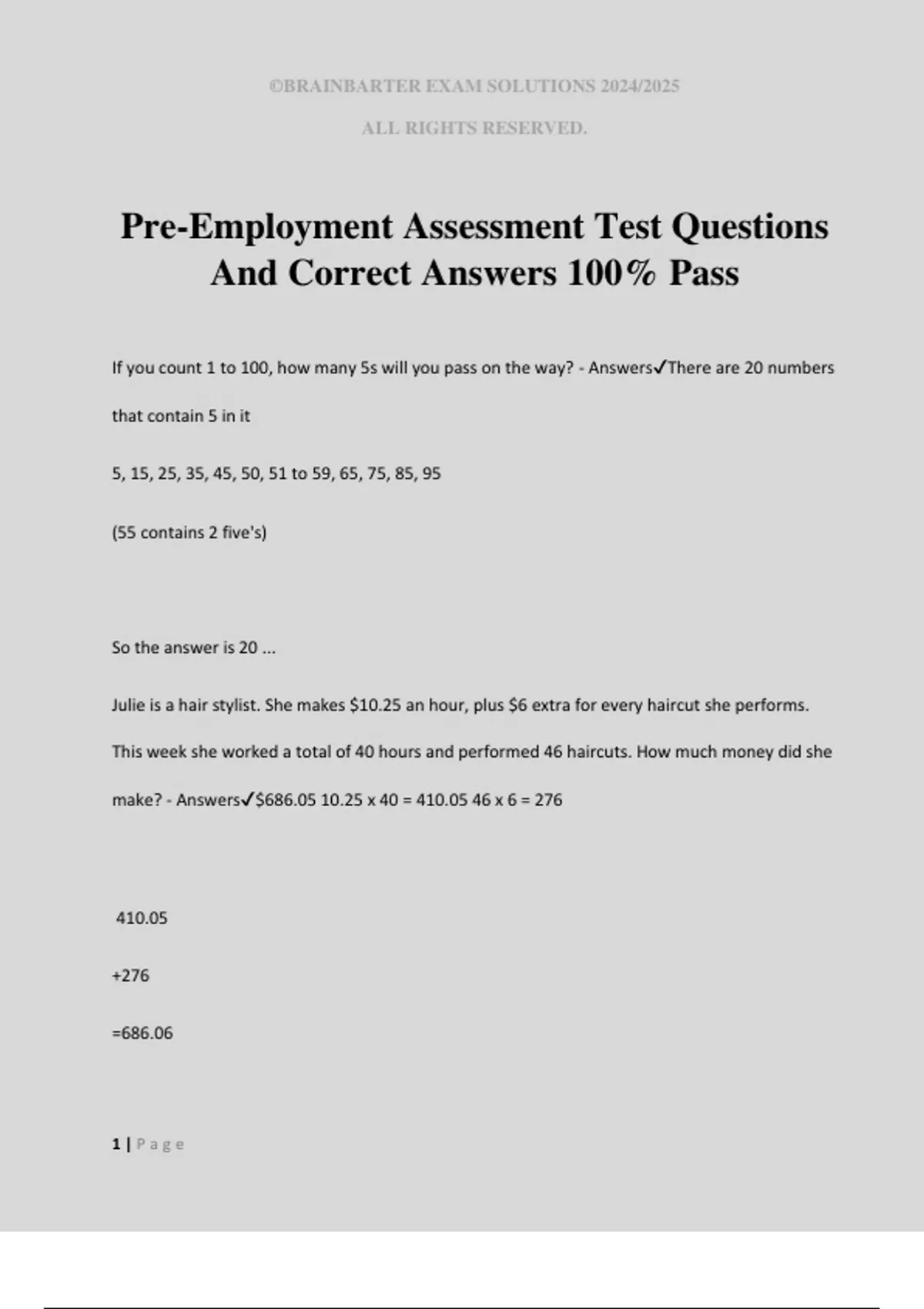 ©BRAINBARTER EXAM SOLUTIONS 2024/2025

ALL RIGHTS RESERVED.

Pre-Employment Assessment Test Questions And Correct Answers 100% Pass

If you count 1 to 100, how many 5s will you pass on the way? - Answers✓There are 20 numbers that contain 5 in it

5, 15, 25, 35, 45, 50, 51 to 59, 65, 75, 85, 95

(55 contains 2 five's)

So the answer is 20 ...

Julie is a hair stylist. She makes \$10.25 an hour, plus \$6 extra for every haircut she performs. This week she worked a total of 40 hours and performed 46 haircuts. How much money did she make? - Answers✓\$686.05 10.25 x 40 = 410.05 46 x 6 = 276

410.05

+276

=686.06

1 | Page